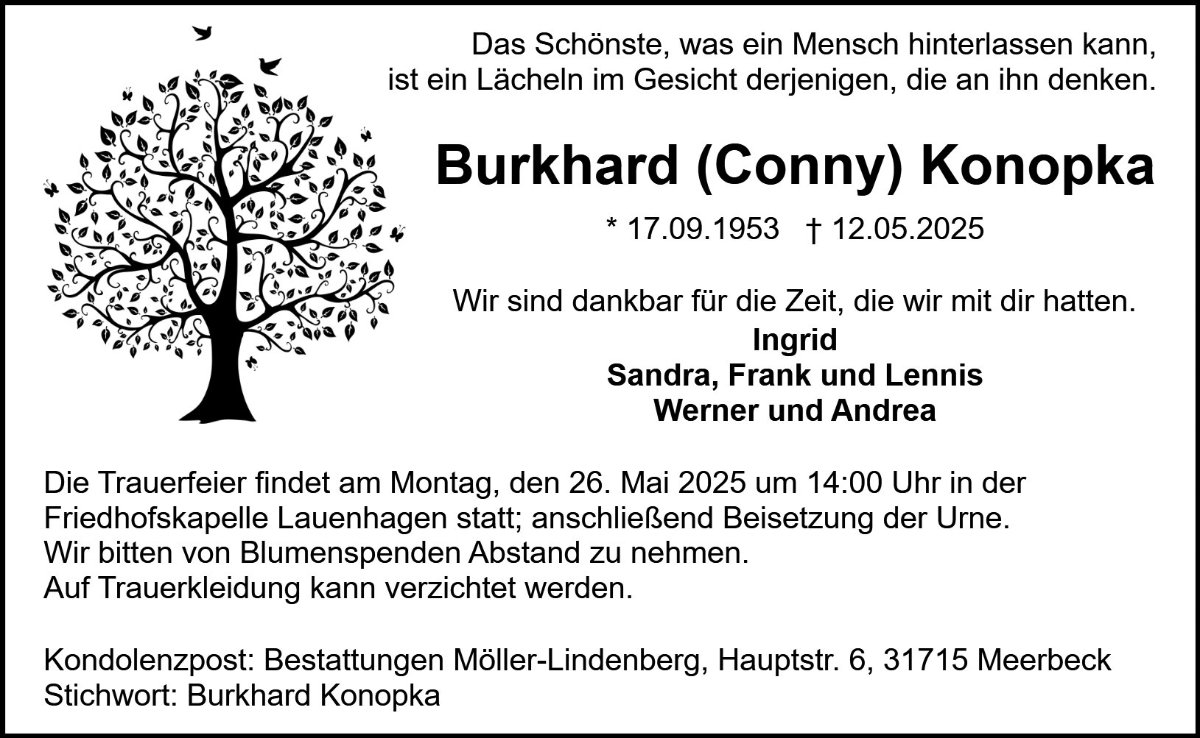 Das Schönste, was ein Mensch hinterlassen kann,
ist ein Lächeln im Gesicht derjenigen, die an ihn denken.

Burkhard (Conny) Konopka

* 17.09.1953 † 12.05.2025

Wir sind dankbar für die Zeit, die wir mit dir hatten.

Ingrid
Sandra, Frank und Lennis
Werner und Andrea

Die Trauerfeier findet am Montag, den 26. Mai 2025 um 14:00 Uhr in der Friedhofskapelle Lauenhagen statt; anschließend Beisetzung der Urne.
Wir bitten von Blumenspenden Abstand zu nehmen.
Auf Trauerkleidung kann verzichtet werden.

Kondolenzpost: Bestattungen Möller-Lindenberg, Hauptstr. 6, 31715 Meerbeck
Stichwort: Burkhard Konopka